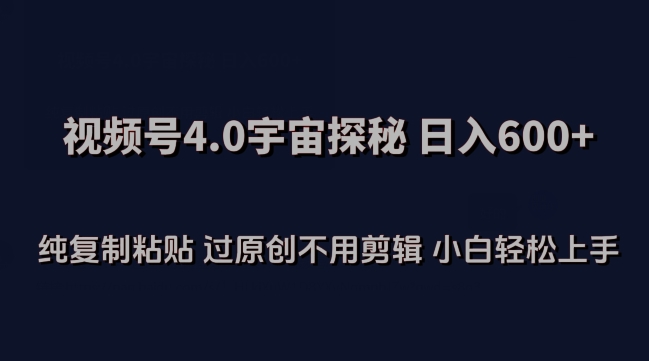 视频号4.0宇宙探秘 日入600+

纯复制粘贴 过原创不用剪辑 小白轻松上手